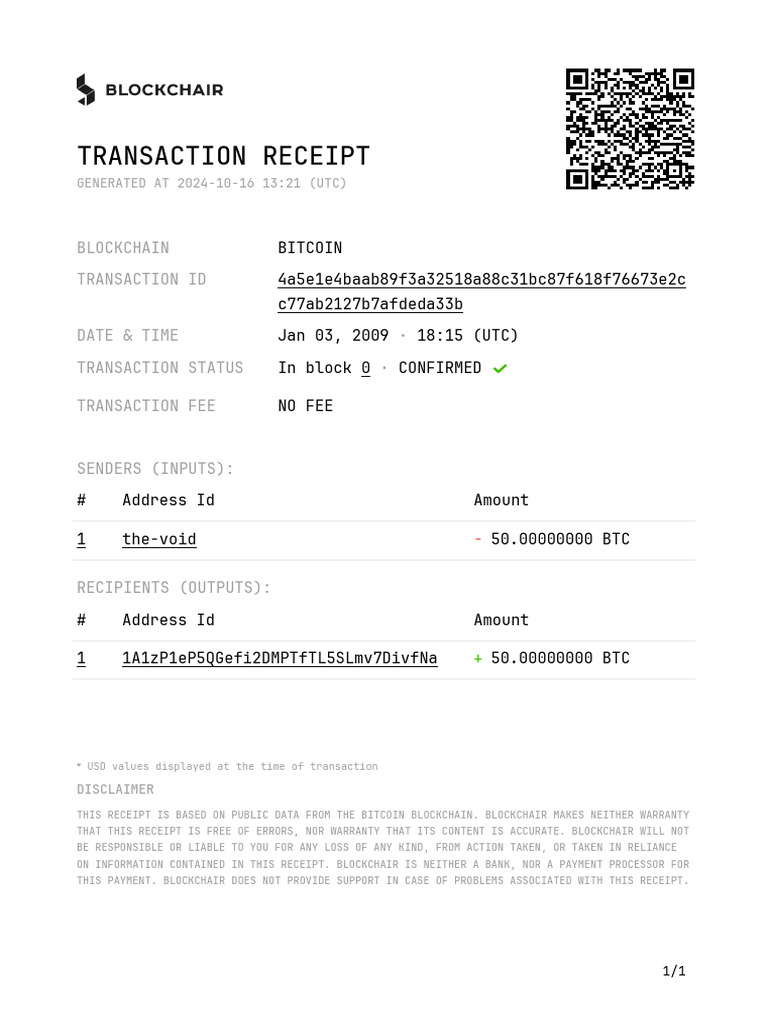 BLOCKCHAIR

TRANSACTION RECEIPT
GENERATED AT 2024-10-16 13:21 (UTC)

BLOCKCHAIN
BITCOIN

TRANSACTION ID
4a5e1e4baab89f3a32518a88c31bc87f618f76673e2cc77ab2127b7afdeda33b

DATE & TIME
Jan 03, 2009 · 18:15 (UTC)

TRANSACTION STATUS
In block 0 · CONFIRMED ✓

TRANSACTION FEE
NO FEE

SENDERS (INPUTS):

| # | Address Id | Amount |
|---|---|---|
| 1 | the-void | - 50.00000000 BTC |

RECIPIENTS (OUTPUTS):

| # | Address Id | Amount |
|---|---|---|
| 1 | 1A1zP1eP5QGefi2DMPTfTL5SLmv7DivfNa | + 50.00000000 BTC |

* USD values displayed at the time of transaction

DISCLAIMER

THIS RECEIPT IS BASED ON PUBLIC DATA FROM THE BITCOIN BLOCKCHAIN. BLOCKCHAIR MAKES NEITHER WARRANTY THAT THIS RECEIPT IS FREE OF ERRORS, NOR WARRANTY THAT ITS CONTENT IS ACCURATE. BLOCKCHAIR WILL NOT BE RESPONSIBLE OR LIABLE TO YOU FOR ANY LOSS OF ANY KIND, FROM ACTION TAKEN, OR TAKEN IN RELIANCE ON INFORMATION CONTAINED IN THIS RECEIPT. BLOCKCHAIR IS NEITHER A BANK, NOR A PAYMENT PROCESSOR FOR THIS PAYMENT. BLOCKCHAIR DOES NOT PROVIDE SUPPORT IN CASE OF PROBLEMS ASSOCIATED WITH THIS RECEIPT.

1/1